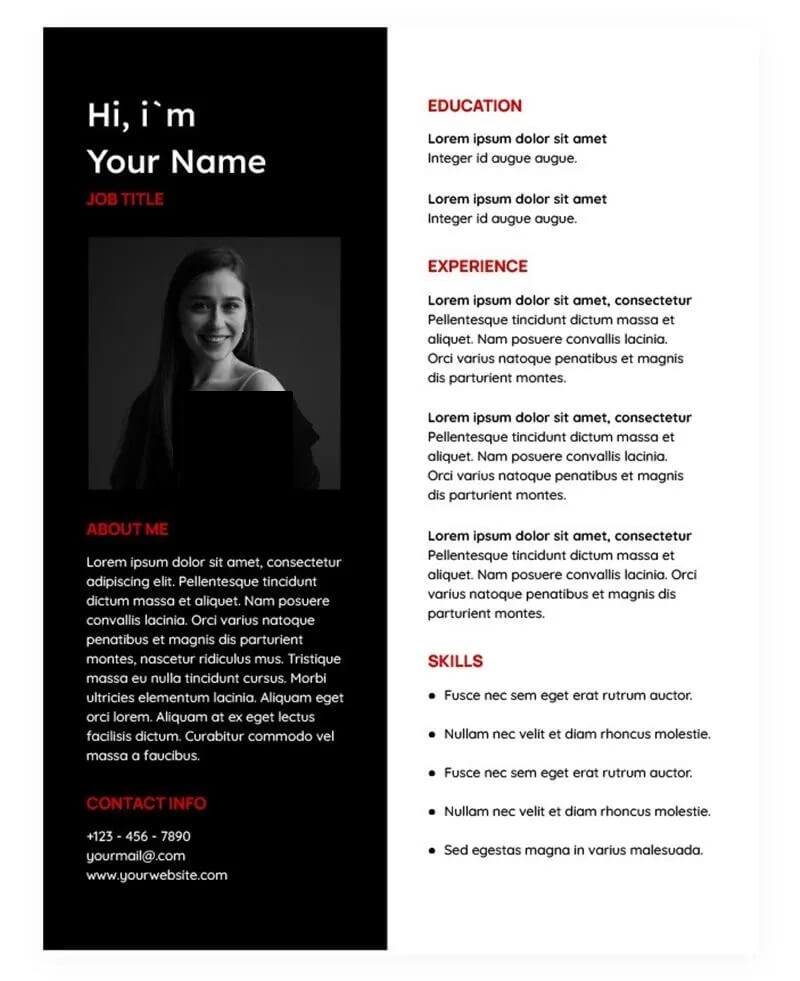 Hi, i`m
Your Name

JOB TITLE

ABOUT ME

Lorem ipsum dolor sit amet, consectetur adipiscing elit. Pellentesque tincidunt dictum massa et aliquet. Nam posuere convallis lacinia. Orci varius natoque penatibus et magnis dis parturient montes, nascetur ridiculus mus. Tristique massa eu nulla tincidunt cursus. Morbi ultricies elementum lacinia. Aliquam eget orci lorem. Aliquam at ex eget lectus facilisis dictum. Curabitur commodo vel massa a faucibus.

CONTACT INFO

+123 - 456 - 7890
yourmail@.com
www.yourwebsite.com

EDUCATION

Lorem ipsum dolor sit amet
Integer id augue augue.

Lorem ipsum dolor sit amet
Integer id augue augue.

EXPERIENCE

Lorem ipsum dolor sit amet, consectetur
Pellentesque tincidunt dictum massa et aliquet. Nam posuere convallis lacinia. Orci varius natoque penatibus et magnis dis parturient montes.

Lorem ipsum dolor sit amet, consectetur
Pellentesque tincidunt dictum massa et aliquet. Nam posuere convallis lacinia. Orci varius natoque penatibus et magnis dis parturient montes.

Lorem ipsum dolor sit amet, consectetur
Pellentesque tincidunt dictum massa et aliquet. Nam posuere convallis lacinia. Orci varius natoque penatibus et magnis dis parturient montes.

SKILLS

• Fusce nec sem eget erat rutrum auctor.
• Nullam nec velit et diam rhoncus molestie.
• Fusce nec sem eget erat rutrum auctor.
• Nullam nec velit et diam rhoncus molestie.
• Sed egestas magna in varius malesuada.